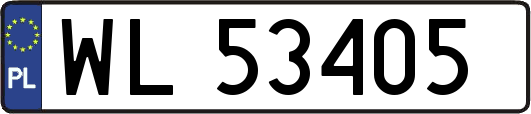 PL

WL 53405